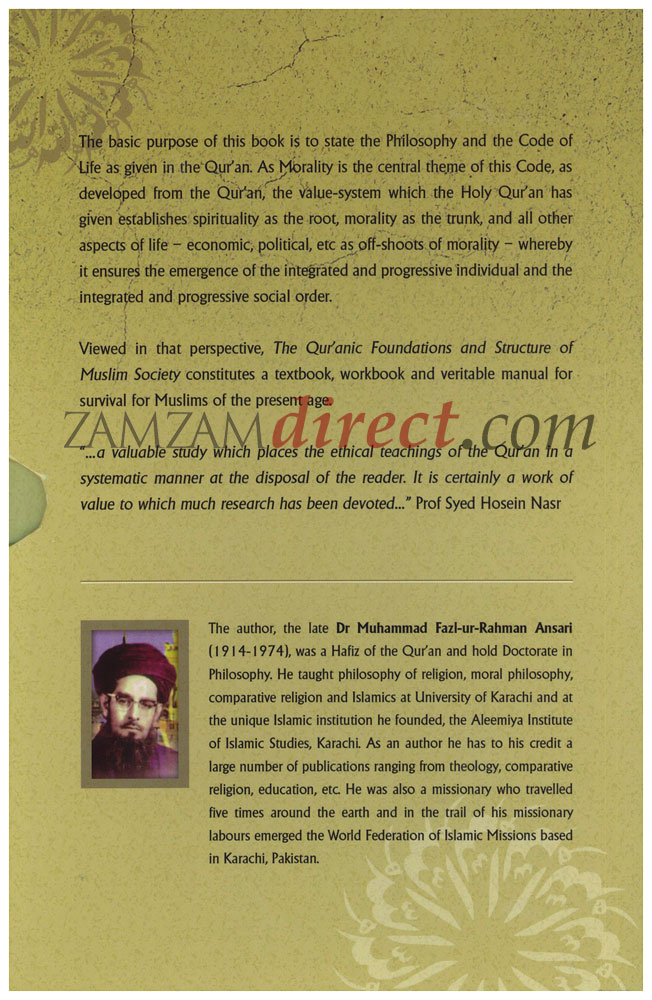 The basic purpose of this book is to state the Philosophy and the Code of Life as given in the Qur'an. As Morality is the central theme of this Code, as developed from the Qur'an, the value-system which the Holy Qur'an has given establishes spirituality as the root, morality as the trunk, and all other aspects of life – economic, political, etc as off-shoots of morality – whereby it ensures the emergence of the integrated and progressive individual and the integrated and progressive social order.

Viewed in that perspective, The Qur'anic Foundations and Structure of Muslim Society constitutes a textbook, workbook and veritable manual for survival for Muslims of the present age.

ZAMZAMdirect.com

"...a valuable study which places the ethical teachings of the Qur'an in a systematic manner at the disposal of the reader. It is certainly a work of value to which much research has been devoted..." Prof Syed Hosein Nasr

The author, the late Dr Muhammad Fazl-ur-Rahman Ansari (1914-1974), was a Hafiz of the Qur'an and hold Doctorate in Philosophy. He taught philosophy of religion, moral philosophy, comparative religion and Islamics at University of Karachi and at the unique Islamic institution he founded, the Aleemiya Institute of Islamic Studies, Karachi. As an author he has to his credit a large number of publications ranging from theology, comparative religion, education, etc. He was also a missionary who travelled five times around the earth and in the trail of his missionary labours emerged the World Federation of Islamic Missions based in Karachi, Pakistan.